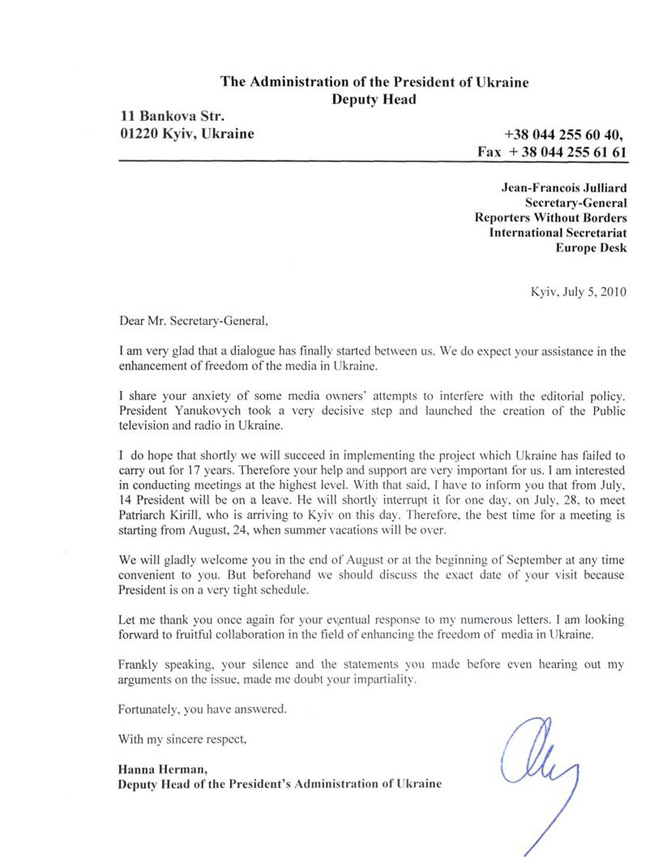 The Administration of the President of Ukraine
Deputy Head

11 Bankova Str.
01220 Kyiv, Ukraine

+38 044 255 60 40,
Fax + 38 044 255 61 61

Jean-Francois Julliard
Secretary-General
Reporters Without Borders
International Secretariat
Europe Desk

Kyiv, July 5, 2010

Dear Mr. Secretary-General,

I am very glad that a dialogue has finally started between us. We do expect your assistance in the enhancement of freedom of the media in Ukraine.

I share your anxiety of some media owners' attempts to interfere with the editorial policy. President Yanukovych took a very decisive step and launched the creation of the Public television and radio in Ukraine.

I do hope that shortly we will succeed in implementing the project which Ukraine has failed to carry out for 17 years. Therefore your help and support are very important for us. I am interested in conducting meetings at the highest level. With that said, I have to inform you that from July, 14 President will be on a leave. He will shortly interrupt it for one day, on July, 28, to meet Patriarch Kirill, who is arriving to Kyiv on this day. Therefore, the best time for a meeting is starting from August, 24, when summer vacations will be over.

We will gladly welcome you in the end of August or at the beginning of September at any time convenient to you. But beforehand we should discuss the exact date of your visit because President is on a very tight schedule.

Let me thank you once again for your eventual response to my numerous letters. I am looking forward to fruitful collaboration in the field of enhancing the freedom of media in Ukraine.

Frankly speaking, your silence and the statements you made before even hearing out my arguments on the issue, made me doubt your impartiality.

Fortunately, you have answered.

With my sincere respect,

Hanna Herman,
Deputy Head of the President's Administration of Ukraine